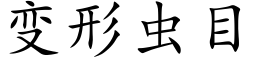 变形虫目